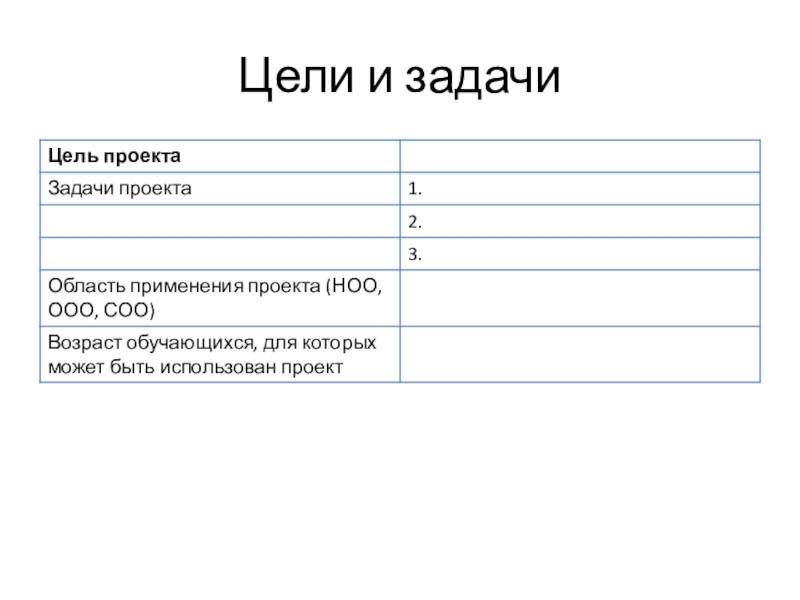 Цели и задачи

| Цель проекта | |
|---|---|
| Задачи проекта | 1. |
| | 2. |
| | 3. |
| Область применения проекта (НОО, ООО, СОО) | |
| Возраст обучающихся, для которых может быть использован проект | |